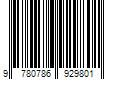 9 780786 929801